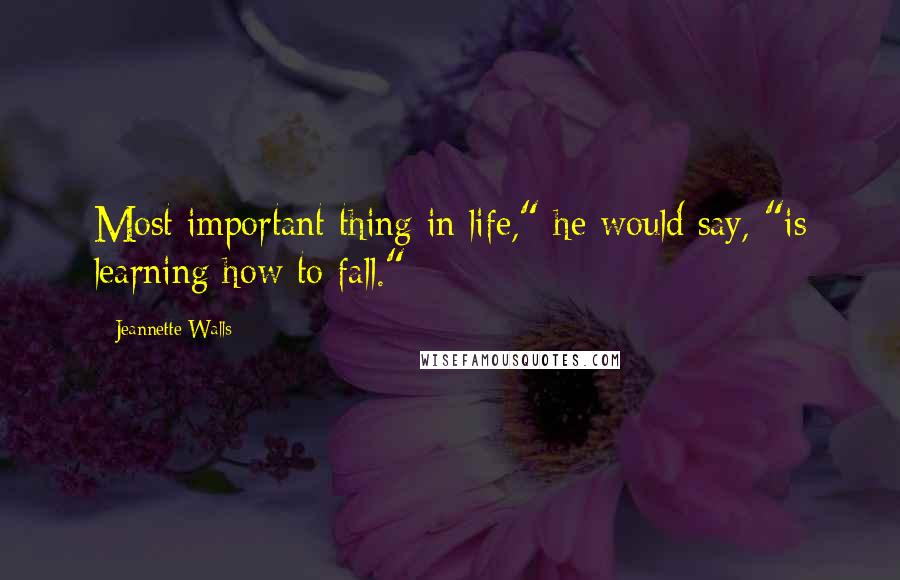 Most important thing in life," he would say, "is learning how to fall."

Jeannette Walls

WISEFAMOUSQUOTES.COM